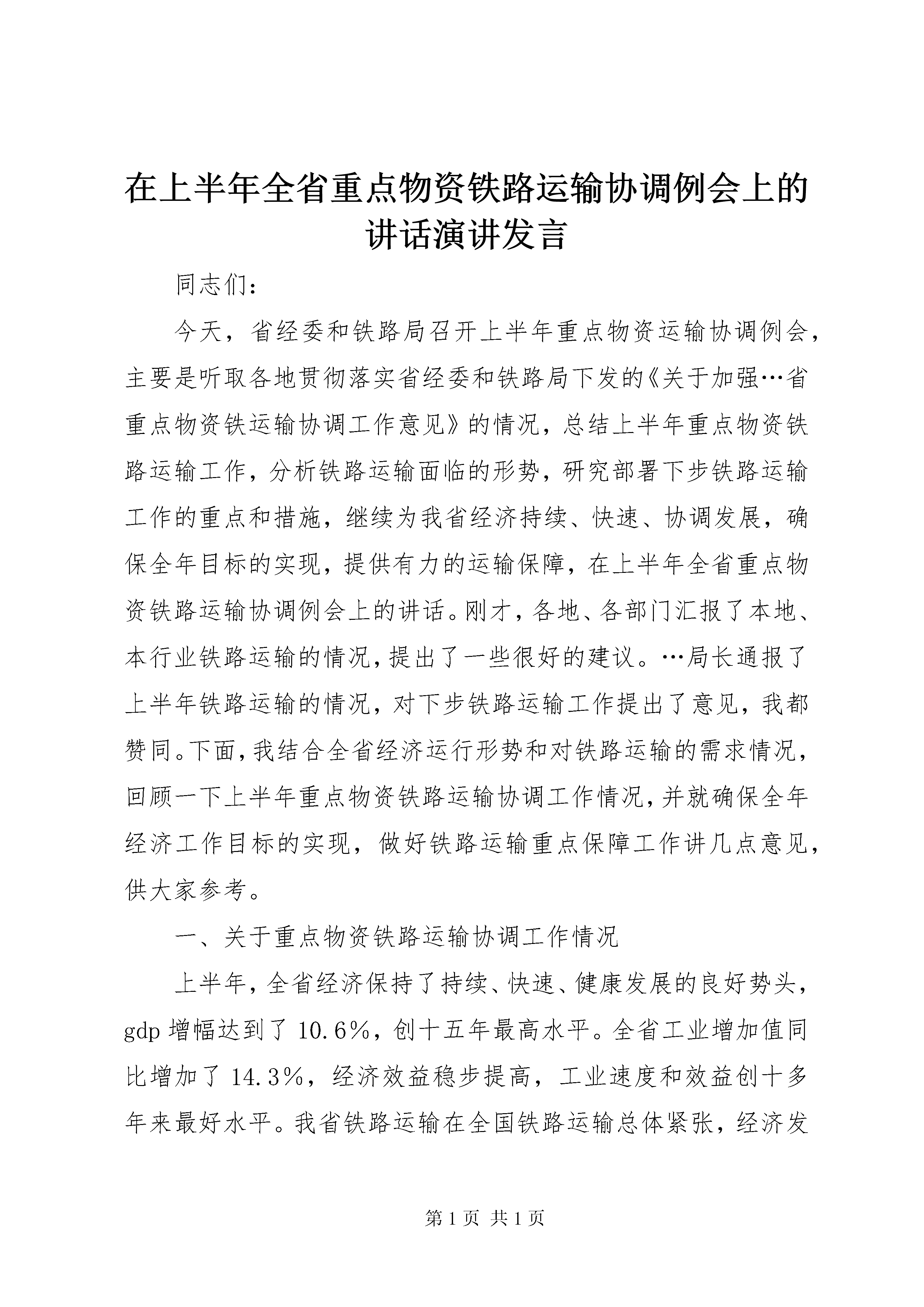 在上半年全省重点物资铁路运输协调例会上的讲话演讲发言

同志们：

今天，省经委和铁路局召开上半年重点物资运输协调例会，主要是听取各地贯彻落实省经委和铁路局下发的《关于加强…省重点物资铁运输协调工作意见》的情况，总结上半年重点物资铁路运输工作，分析铁路运输面临的形势，研究部署下步铁路运输工作的重点和措施，继续为我省经济持续、快速、协调发展，确保全年目标的实现，提供有力的运输保障，在上半年全省重点物资铁路运输协调例会上的讲话。刚才，各地、各部门汇报了本地、本行业铁路运输的情况，提出了一些很好的建议。…局长通报了上半年铁路运输的情况，对下步铁路运输工作提出了意见，我都赞同。下面，我结合全省经济运行形势和对铁路运输的需求情况，回顾一下上半年重点物资铁路运输协调工作情况，并就确保全年经济工作目标的实现，做好铁路运输重点保障工作讲几点意见，供大家参考。

一、关于重点物资铁路运输协调工作情况

上半年，全省经济保持了持续、快速、健康发展的良好势头，gdp 增幅达到了 10.6%，创十五年最高水平。全省工业增加值同比增加了 14.3%，经济效益稳步提高，工业速度和效益创十多年来最好水平。我省铁路运输在全国铁路运输总体紧张，经济发

第 1 页 共 1 页